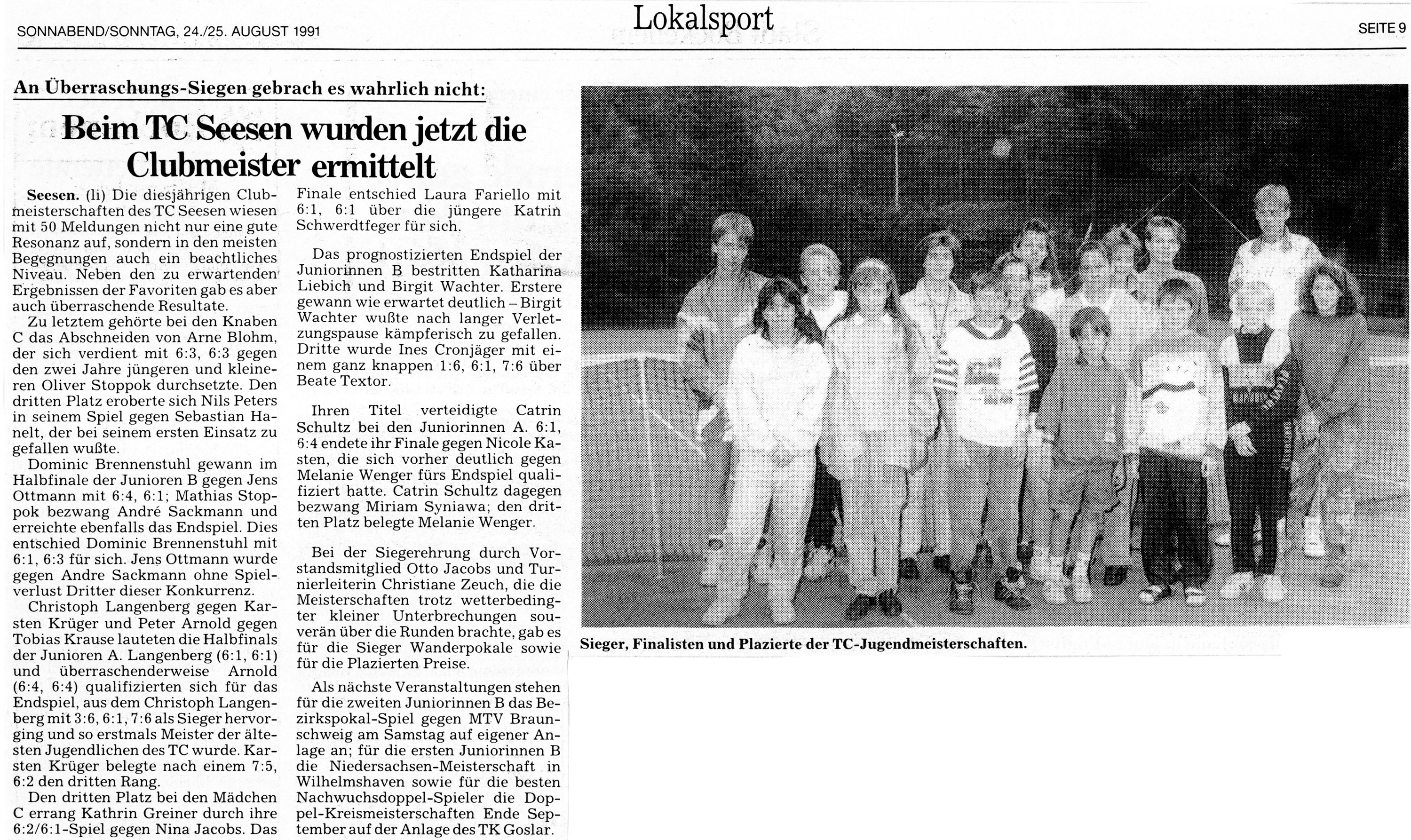 SONNABEND/SONNTAG, 24./25. AUGUST 1991

Lokalsport

SEITE 9

An Überraschungs-Siegen gebrach es wahrlich nicht:

Beim TC Seesen wurden jetzt die Clubmeister ermittelt

Seesen. (li) Die diesjährigen Clubmeisterschaften des TC Seesen wiesen mit 50 Meldungen nicht nur eine gute Resonanz auf, sondern in den meisten Begegnungen auch ein beachtliches Niveau. Neben den zu erwartenden Ergebnissen der Favoriten gab es aber auch überraschende Resultate.

Zu letztem gehörte bei den Knaben C das Abschneiden von Arne Blohm, der sich verdient mit 6:3, 6:3 gegen den zwei Jahre jüngeren und kleineren Oliver Stoppok durchsetzte. Den dritten Platz eroberte sich Nils Peters in seinem Spiel gegen Sebastian Hanelt, der bei seinem ersten Einsatz zu gefallen wußte.

Dominic Brennenstuhl gewann im Halbfinale der Junioren B gegen Jens Ottmann mit 6:4, 6:1; Mathias Stoppok bezwang André Sackmann und erreichte ebenfalls das Endspiel. Dies entschied Dominic Brennenstuhl mit 6:1, 6:3 für sich. Jens Ottmann wurde gegen Andre Sackmann ohne Spielverlust Dritter dieser Konkurrenz.

Christoph Langenberg gegen Karsten Krüger und Peter Arnold gegen Tobias Krause lauteten die Halbfinals der Junioren A. Langenberg (6:1, 6:1) und überraschenderweise Arnold (6:4, 6:4) qualifizierten sich für das Endspiel, aus dem Christoph Langenberg mit 3:6, 6:1, 7:6 als Sieger hervorging und so erstmals Meister der ältesten Jugendlichen des TC wurde. Karsten Krüger belegte nach einem 7:5, 6:2 den dritten Rang.

Den dritten Platz bei den Mädchen C errang Kathrin Greiner durch ihre 6:2/6:1-Spiel gegen Nina Jacobs. Das Finale entschied Laura Fariello mit 6:1, 6:1 über die jüngere Katrin Schwerdtfeger für sich.

Das prognostizierten Endspiel der Juniorinnen B bestritten Katharina Liebich und Birgit Wachter. Erstere gewann wie erwartet deutlich – Birgit Wachter wußte nach langer Verletzungspause kämpferisch zu gefallen. Dritte wurde Ines Cronjäger mit einem ganz knappen 1:6, 6:1, 7:6 über Beate Textor.

Ihren Titel verteidigte Catrin Schultz bei den Juniorinnen A. 6:1, 6:4 endete ihr Finale gegen Nicole Kasten, die sich vorher deutlich gegen Melanie Wenger fürs Endspiel qualifiziert hatte. Catrin Schultz dagegen bezwang Miriam Syniawa; den dritten Platz belegte Melanie Wenger.

Bei der Siegerehrung durch Vorstandsmitglied Otto Jacobs und Turnierleiterin Christiane Zeuch, die die Meisterschaften trotz wetterbedingter kleiner Unterbrechungen souverän über die Runden brachte, gab es für die Sieger Wanderpokale sowie für die Plazierten Preise.

Als nächste Veranstaltungen stehen für die zweiten Juniorinnen B das Bezirkspokal-Spiel gegen MTV Braunschweig am Samstag auf eigener Anlage an; für die ersten Juniorinnen B die Niedersachsen-Meisterschaft in Wilhelmshaven sowie für die besten Nachwuchsdoppel-Spieler die Doppel-Kreismeisterschaften Ende September auf der Anlage des TK Goslar.

Sieger, Finalisten und Plazierte der TC-Jugendmeisterschaften.